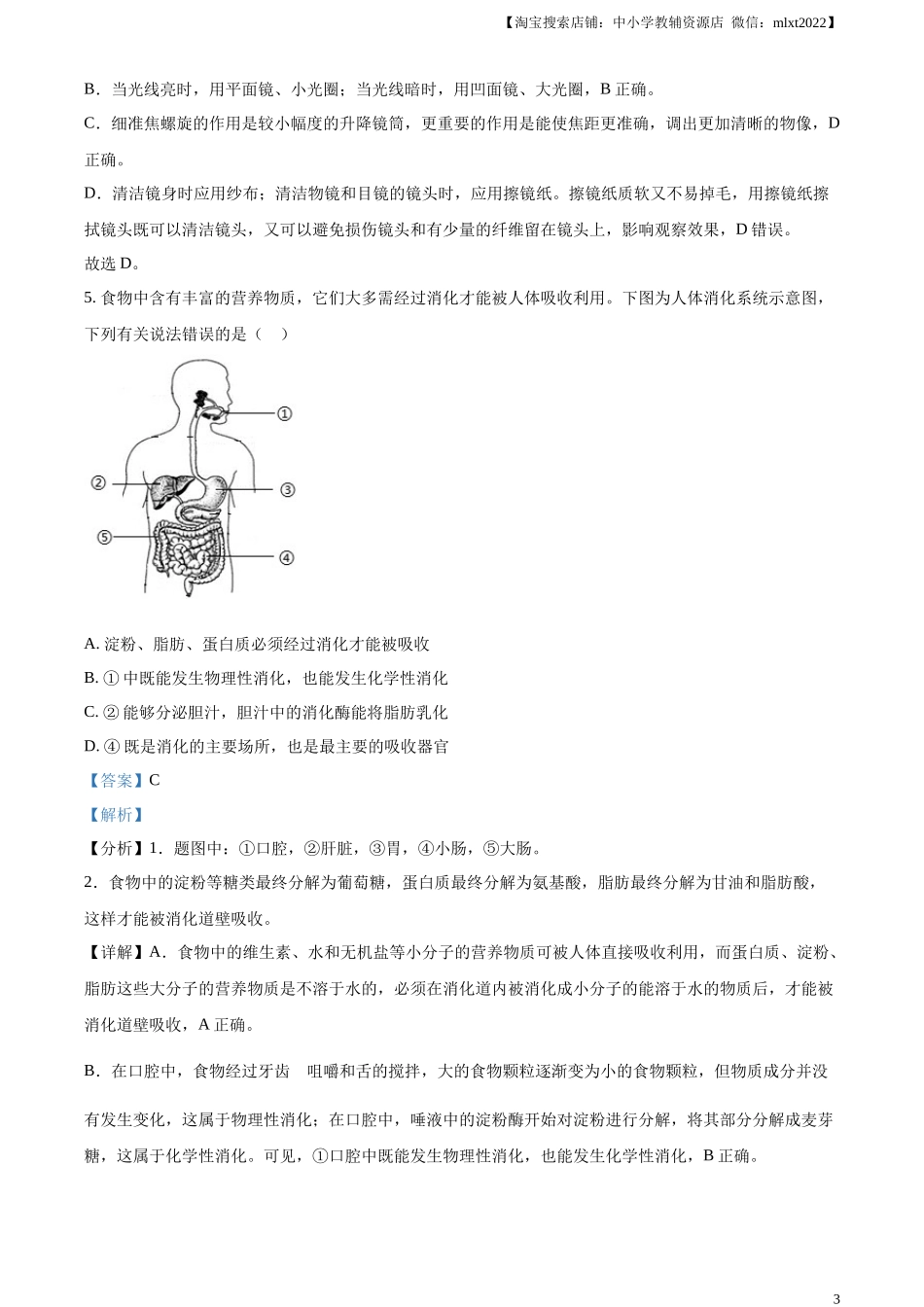 【淘宝搜索店铺：中小学教辅资源店 微信：mlxt2022】

B．当光线亮时，用平面镜、小光圈；当光线暗时，用凹面镜、大光圈，B 正确。

C．细准焦螺旋的作用是较小幅度的升降镜筒，更重要的作用是能使焦距更准确，调出更加清晰的物像，D 正确。

D．清洁镜身时应用纱布；清洁物镜和目镜的镜头时，应用擦镜纸。擦镜纸质软又不易掉毛，用擦镜纸擦拭镜头既可以清洁镜头，又可以避免损伤镜头和有少量的纤维留在镜头上，影响观察效果，D 错误。

故选 D。

5. 食物中含有丰富的营养物质，它们大多需经过消化才能被人体吸收利用。下图为人体消化系统示意图，下列有关说法错误的是（    ）

①
②
③
⑤
④

A. 淀粉、脂肪、蛋白质必须经过消化才能被吸收

B. ① 中既能发生物理性消化，也能发生化学性消化

C. ② 能够分泌胆汁，胆汁中的消化酶能将脂肪乳化

D. ④ 既是消化的主要场所，也是最主要的吸收器官

【答案】C

【解析】

【分析】1．题图中：①口腔，②肝脏，③胃，④小肠，⑤大肠。

2．食物中的淀粉等糖类最终分解为葡萄糖，蛋白质最终分解为氨基酸，脂肪最终分解为甘油和脂肪酸，这样才能被消化道壁吸收。

【详解】A．食物中的维生素、水和无机盐等小分子的营养物质可被人体直接吸收利用，而蛋白质、淀粉、脂肪这些大分子的营养物质是不溶于水的，必须在消化道内被消化成小分子的能溶于水的物质后，才能被消化道壁吸收，A 正确。

B．在口腔中，食物经过牙齿 咀嚼和舌的搅拌，大的食物颗粒逐渐变为小的食物颗粒，但物质成分并没有发生变化，这属于物理性消化；在口腔中，唾液中的淀粉酶开始对淀粉进行分解，将其部分分解成麦芽糖，这属于化学性消化。可见，①口腔中既能发生物理性消化，也能发生化学性消化，B 正确。

3